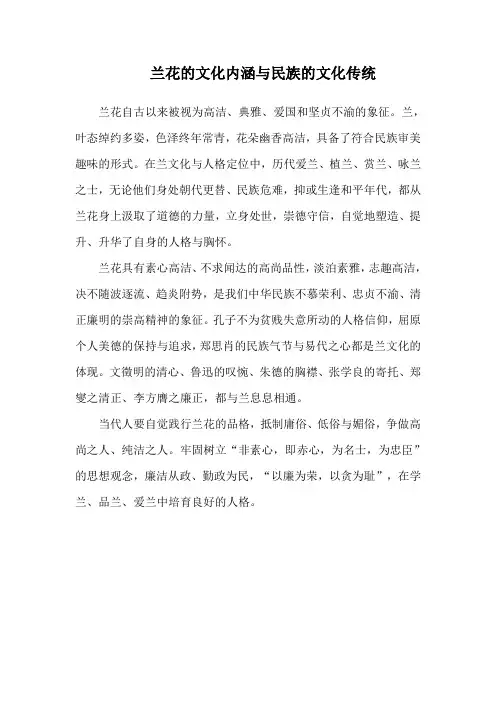 兰花的文化内涵与民族的文化传统

兰花自古以来被视为高洁、典雅、爱国和坚贞不渝的象征。兰，叶态绰约多姿，色泽终年常青，花朵幽香高洁，具备了符合民族审美趣味的形式。在兰文化与人格定位中，历代爱兰、植兰、赏兰、咏兰之士，无论他们身处朝代更替、民族危难，抑或生逢和平年代，都从兰花身上汲取了道德的力量，立身处世，崇德守信，自觉地塑造、提升、升华了自身的人格与胸怀。

兰花具有素心高洁、不求闻达的高尚品性，淡泊素雅，志趣高洁，决不随波逐流、趋炎附势，是我们中华民族不慕荣利、忠贞不渝、清正廉明的崇高精神的象征。孔子不为贫贱失意所动的人格信仰，屈原个人美德的保持与追求，郑思肖的民族气节与易代之心都是兰文化的体现。文徵明的清心、鲁迅的叹惋、朱德的胸襟、张学良的寄托、郑燮之清正、李方膺之廉正，都与兰息息相通。

当代人要自觉践行兰花的品格，抵制庸俗、低俗与媚俗，争做高尚之人、纯洁之人。牢固树立“非素心，即赤心，为名士，为忠臣”的思想观念，廉洁从政、勤政为民，“以廉为荣，以贪为耻”，在学兰、品兰、爱兰中培育良好的人格。